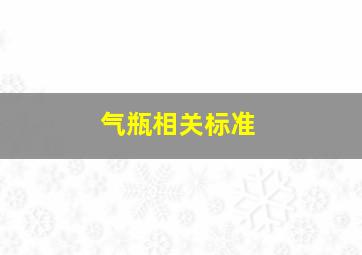 气瓶相关标准